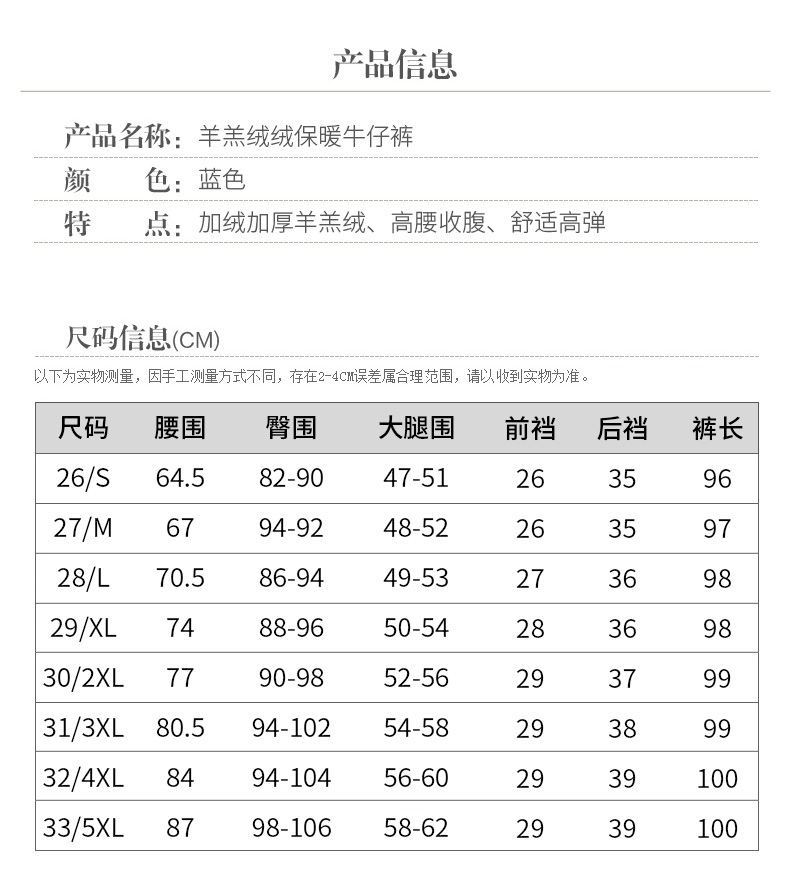 产品信息

产品名称：羊羔绒绒保暖牛仔裤

颜　　色：蓝色

特　　点：加绒加厚羊羔绒、高腰收腹、舒适高弹

尺码信息(CM)

以下为实物测量，因手工测量方式不同，存在2-4CM误差属合理范围，请以收到实物为准。

| 尺码 | 腰围 | 臀围 | 大腿围 | 前裆 | 后裆 | 裤长 |
|---|---|---|---|---|---|---|
| 26/S | 64.5 | 82-90 | 47-51 | 26 | 35 | 96 |
| 27/M | 67 | 94-92 | 48-52 | 26 | 35 | 97 |
| 28/L | 70.5 | 86-94 | 49-53 | 27 | 36 | 98 |
| 29/XL | 74 | 88-96 | 50-54 | 28 | 36 | 98 |
| 30/2XL | 77 | 90-98 | 52-56 | 29 | 37 | 99 |
| 31/3XL | 80.5 | 94-102 | 54-58 | 29 | 38 | 99 |
| 32/4XL | 84 | 94-104 | 56-60 | 29 | 39 | 100 |
| 33/5XL | 87 | 98-106 | 58-62 | 29 | 39 | 100 |